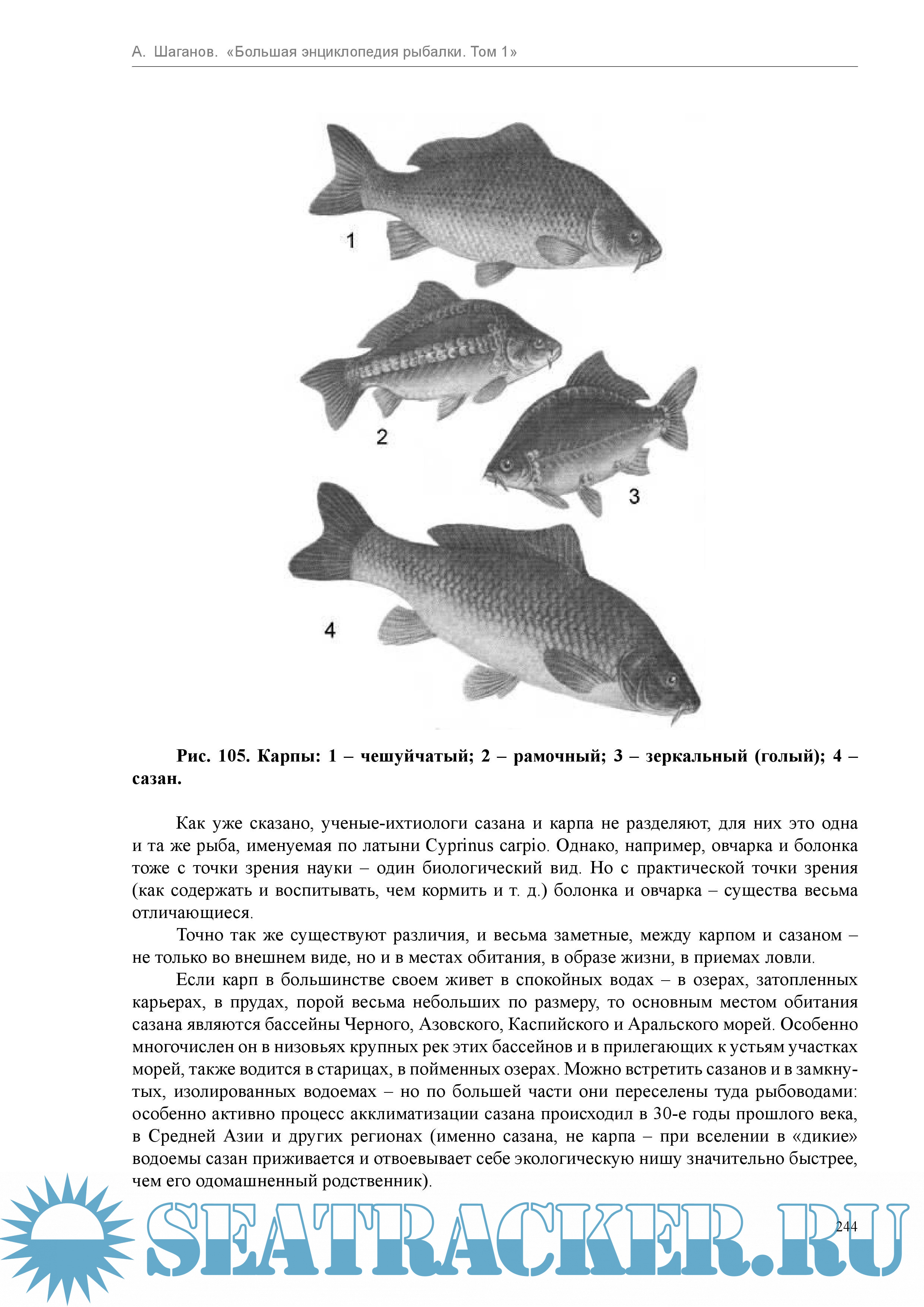 А. Шаганов. «Большая энциклопедия рыбалки. Том 1»

1

2

3

4

**Рис. 105. Карпы: 1 – чешуйчатый; 2 – рамочный; 3 – зеркальный (голый); 4 – сазан.**

Как уже сказано, ученые-ихтиологи сазана и карпа не разделяют, для них это одна и та же рыба, именуемая по латыни Cyprinus carpio. Однако, например, овчарка и болонка тоже с точки зрения науки – один биологический вид. Но с практической точки зрения (как содержать и воспитывать, чем кормить и т. д.) болонка и овчарка – существа весьма отличающиеся.

Точно так же существуют различия, и весьма заметные, между карпом и сазаном – не только во внешнем виде, но и в местах обитания, в образе жизни, в приемах ловли.

Если карп в большинстве своем живет в спокойных водах – в озерах, затопленных карьерах, в прудах, порой весьма небольших по размеру, то основным местом обитания сазана являются бассейны Черного, Азовского, Каспийского и Аральского морей. Особенно многочислен он в низовьях крупных рек этих бассейнов и в прилегающих к устьям участках морей, также водится в старицах, в пойменных озерах. Можно встретить сазанов и в замкнутых, изолированных водоемах – но по большей части они переселены туда рыбоводами: особенно активно процесс акклиматизации сазана происходил в 30-е годы прошлого века, в Средней Азии и других регионах (именно сазана, не карпа – при вселении в «дикие» водоемы сазан приживается и отвоевывает себе экологическую нишу значительно быстрее, чем его одомашненный родственник).

SEATRACKER.RU

244